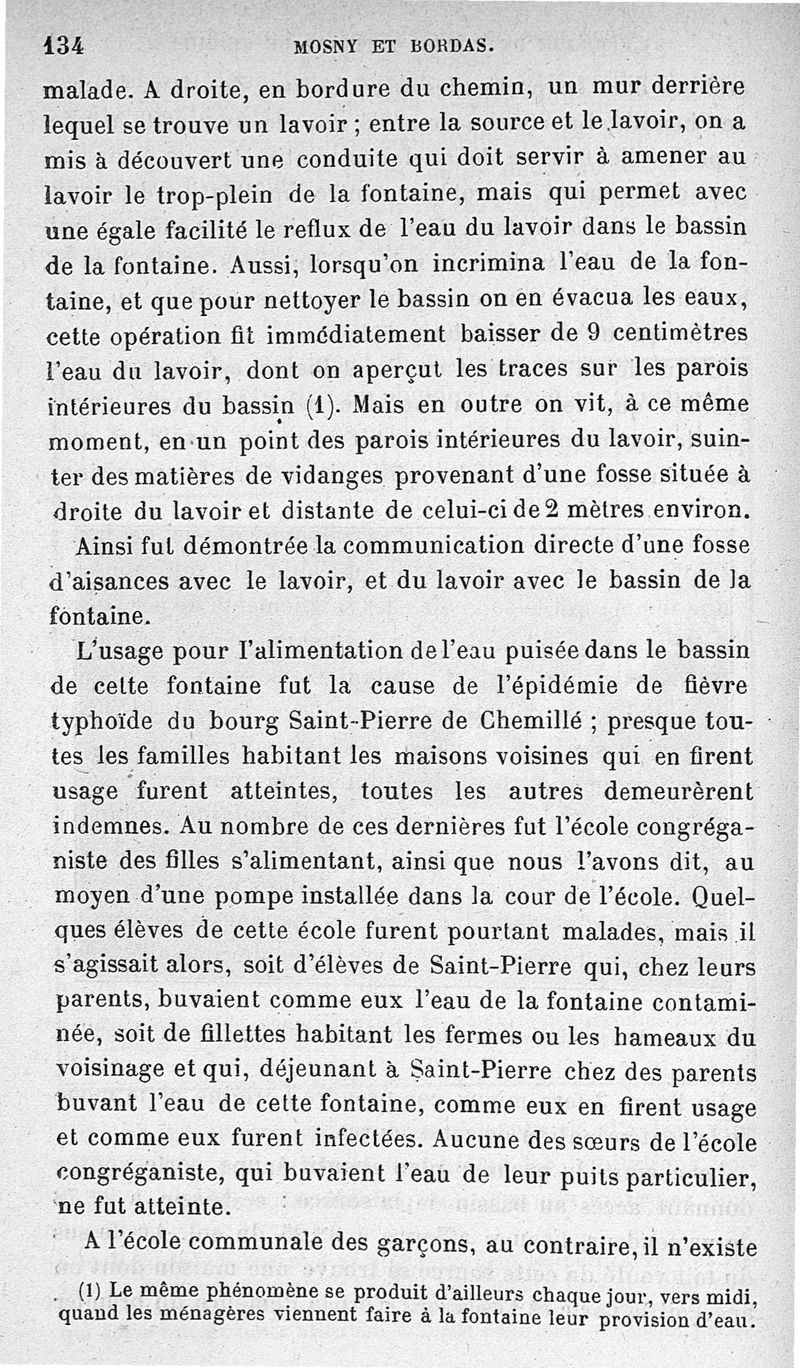 134 MOSNY ET BORDAS.

malade. A droite, en bordure du chemin, un mur derrière lequel se trouve un lavoir ; entre la source et le lavoir, on a mis à découvert une conduite qui doit servir à amener au lavoir le trop-plein de la fontaine, mais qui permet avec une égale facilité le reflux de l'eau du lavoir dans le bassin de la fontaine. Aussi, lorsqu'on incrimina l'eau de la fontaine, et que pour nettoyer le bassin on en évacua les eaux, cette opération fit immédiatement baisser de 9 centimètres l'eau du lavoir, dont on aperçut les traces sur les parois intérieures du bassin (1). Mais en outre on vit, à ce même moment, en un point des parois intérieures du lavoir, suinter des matières de vidanges provenant d'une fosse située à droite du lavoir et distante de celui-ci de 2 mètres environ.

Ainsi fut démontrée la communication directe d'une fosse d'aisances avec le lavoir, et du lavoir avec le bassin de la fontaine.

L'usage pour l'alimentation de l'eau puisée dans le bassin de cette fontaine fut la cause de l'épidémie de fièvre typhoïde du bourg Saint-Pierre de Chemillé ; presque toutes les familles habitant les maisons voisines qui en firent usage furent atteintes, toutes les autres demeurèrent indemnes. Au nombre de ces dernières fut l'école congréganiste des filles s'alimentant, ainsi que nous l'avons dit, au moyen d'une pompe installée dans la cour de l'école. Quelques élèves de cette école furent pourtant malades, mais il s'agissait alors, soit d'élèves de Saint-Pierre qui, chez leurs parents, buvaient comme eux l'eau de la fontaine contaminée, soit de fillettes habitant les fermes ou les hameaux du voisinage et qui, déjeunant à Saint-Pierre chez des parents buvant l'eau de cette fontaine, comme eux en firent usage et comme eux furent infectées. Aucune des sœurs de l'école congréganiste, qui buvaient l'eau de leur puits particulier, ne fut atteinte.

A l'école communale des garçons, au contraire, il n'existe

(1) Le même phénomène se produit d'ailleurs chaque jour, vers midi, quand les ménagères viennent faire à la fontaine leur provision d'eau.